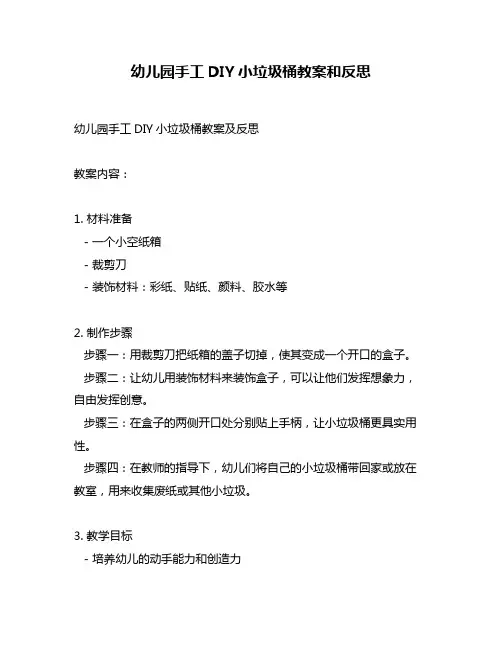 幼儿园手工 DIY 小垃圾桶教案和反思

幼儿园手工 DIY 小垃圾桶教案及反思

教案内容：

1. 材料准备
- 一个小空纸箱
- 裁剪刀
- 装饰材料：彩纸、贴纸、颜料、胶水等

2. 制作步骤
步骤一：用裁剪刀把纸箱的盖子切掉，使其变成一个开口的盒子。
步骤二：让幼儿用装饰材料来装饰盒子，可以让他们发挥想象力，自由发挥创意。
步骤三：在盒子的两侧开口处分别贴上手柄，让小垃圾桶更具实用性。
步骤四：在教师的指导下，幼儿们将自己的小垃圾桶带回家或放在教室，用来收集废纸或其他小垃圾。

3. 教学目标
- 培养幼儿的动手能力和创造力